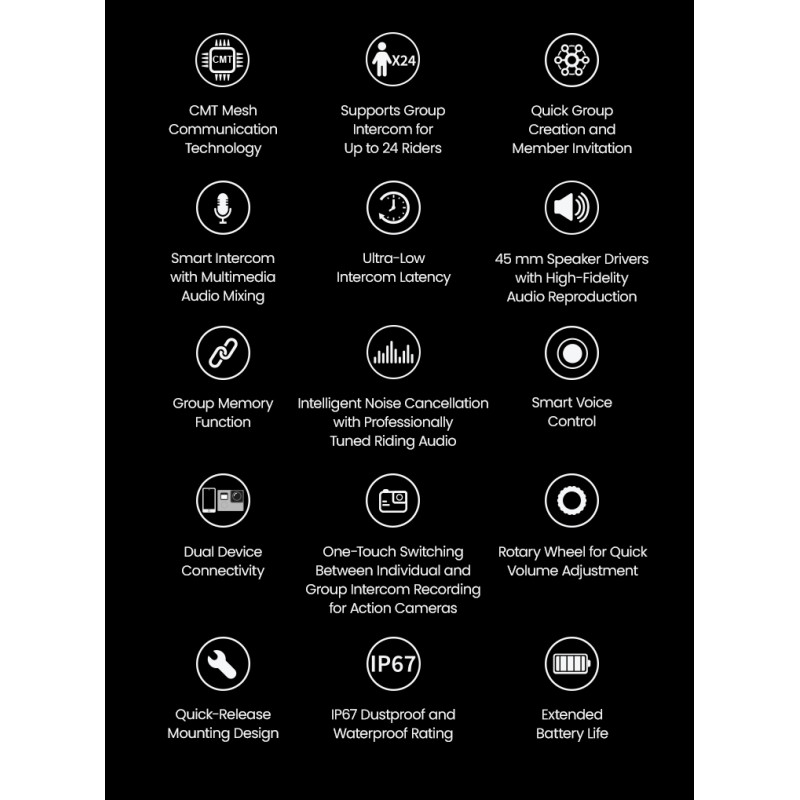 CMT

CMT Mesh Communication Technology

X24

Supports Group Intercom for Up to 24 Riders

Quick Group Creation and Member Invitation

Smart Intercom with Multimedia Audio Mixing

Ultra-Low Intercom Latency

45 mm Speaker Drivers with High-Fidelity Audio Reproduction

Group Memory Function

Intelligent Noise Cancellation with Professionally Tuned Riding Audio

Smart Voice Control

Dual Device Connectivity

One-Touch Switching Between Individual and Group Intercom Recording for Action Cameras

Rotary Wheel for Quick Volume Adjustment

Quick-Release Mounting Design

IP67

IP67 Dustproof and Waterproof Rating

Extended Battery Life